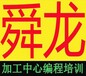 舜龙

加工中心编程培训